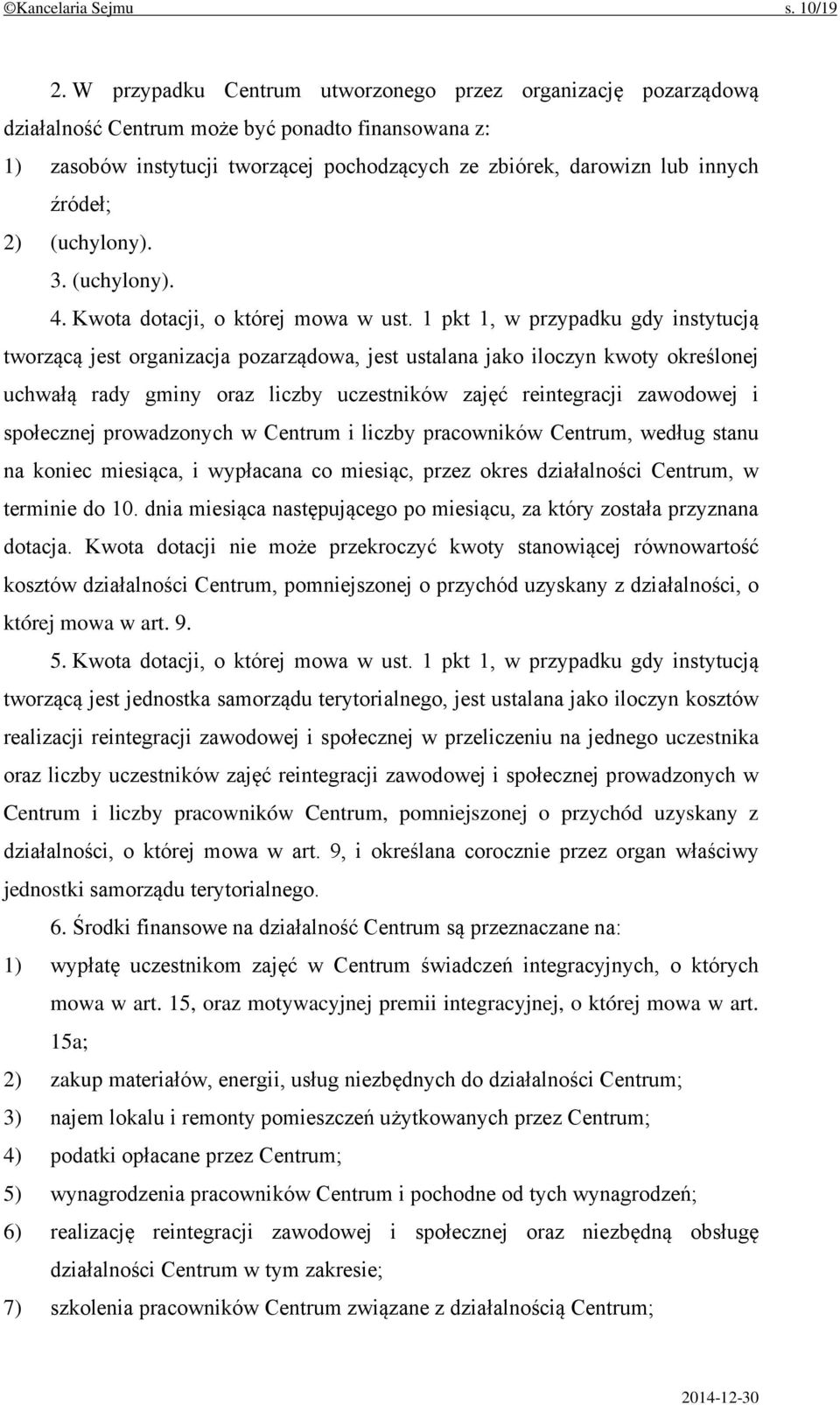 ©Kancelaria Sejmu s. 10/19

2. W przypadku Centrum utworzonego przez organizację pozarządową działalność Centrum może być ponadto finansowana z:
1) zasobów instytucji tworzącej pochodzących ze zbiórek, darowizn lub innych źródeł;
2) (uchylony).
3. (uchylony).
4. Kwota dotacji, o której mowa w ust. 1 pkt 1, w przypadku gdy instytucją tworzącą jest organizacja pozarządowa, jest ustalana jako iloczyn kwoty określonej uchwałą rady gminy oraz liczby uczestników zajęć reintegracji zawodowej i społecznej prowadzonych w Centrum i liczby pracowników Centrum, według stanu na koniec miesiąca, i wypłacana co miesiąc, przez okres działalności Centrum, w terminie do 10. dnia miesiąca następującego po miesiącu, za który została przyznana dotacja. Kwota dotacji nie może przekroczyć kwoty stanowiącej równowartość kosztów działalności Centrum, pomniejszonej o przychód uzyskany z działalności, o której mowa w art. 9.
5. Kwota dotacji, o której mowa w ust. 1 pkt 1, w przypadku gdy instytucją tworzącą jest jednostka samorządu terytorialnego, jest ustalana jako iloczyn kosztów realizacji reintegracji zawodowej i społecznej w przeliczeniu na jednego uczestnika oraz liczby uczestników zajęć reintegracji zawodowej i społecznej prowadzonych w Centrum i liczby pracowników Centrum, pomniejszonej o przychód uzyskany z działalności, o której mowa w art. 9, i określana corocznie przez organ właściwy jednostki samorządu terytorialnego.
6. Środki finansowe na działalność Centrum są przeznaczane na:
1) wypłatę uczestnikom zajęć w Centrum świadczeń integracyjnych, o których mowa w art. 15, oraz motywacyjnej premii integracyjnej, o której mowa w art. 15a;
2) zakup materiałów, energii, usług niezbędnych do działalności Centrum;
3) najem lokalu i remonty pomieszczeń użytkowanych przez Centrum;
4) podatki opłacane przez Centrum;
5) wynagrodzenia pracowników Centrum i pochodne od tych wynagrodzeń;
6) realizację reintegracji zawodowej i społecznej oraz niezbędną obsługę działalności Centrum w tym zakresie;
7) szkolenia pracowników Centrum związane z działalnością Centrum;

2014-12-30